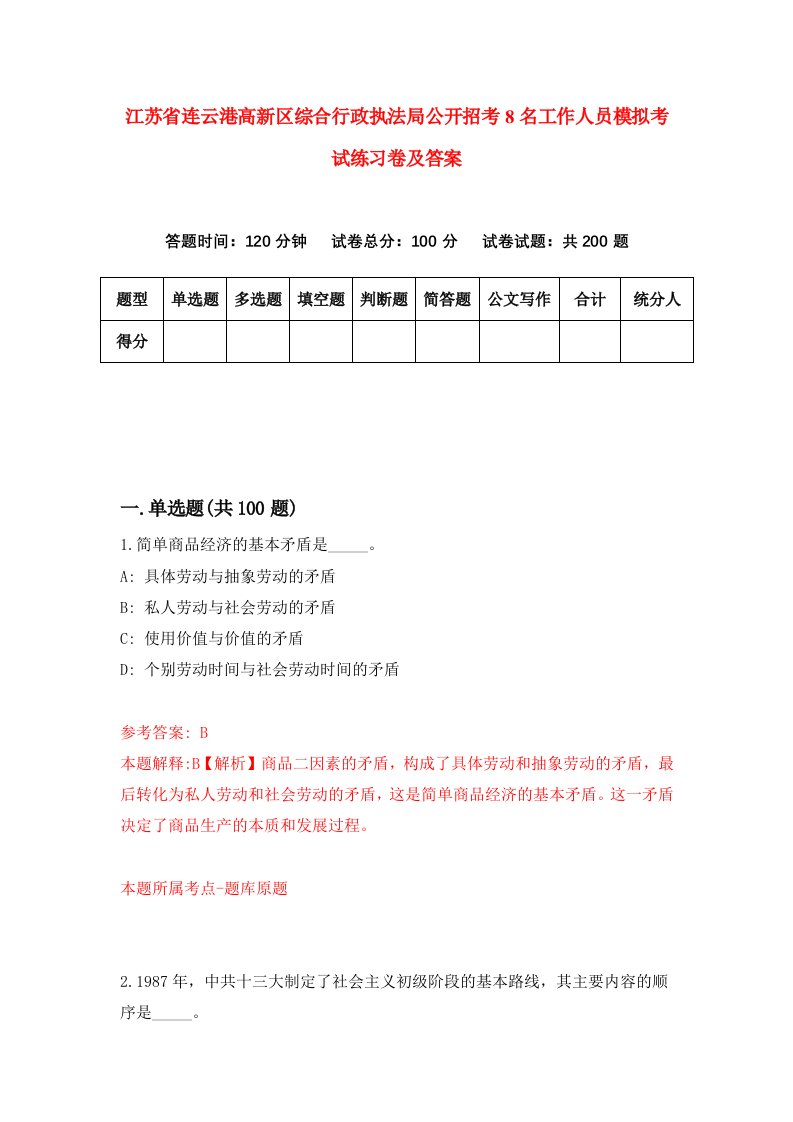 江苏省连云港高新区综合行政执法局公开招考8名工作人员模拟考试练习卷及答案

答题时间：120分钟　试卷总分：100分　试卷试题：共200题

| 题型 | 单选题 | 多选题 | 填空题 | 判断题 | 简答题 | 公文写作 | 合计 | 统分人 |
|---|---|---|---|---|---|---|---|---|
| 得分 |  |  |  |  |  |  |  |  |

一.单选题(共100题)

1.简单商品经济的基本矛盾是_____。
A: 具体劳动与抽象劳动的矛盾
B: 私人劳动与社会劳动的矛盾
C: 使用价值与价值的矛盾
D: 个别劳动时间与社会劳动时间的矛盾

参考答案: B
本题解释:B【解析】商品二因素的矛盾，构成了具体劳动和抽象劳动的矛盾，最后转化为私人劳动和社会劳动的矛盾，这是简单商品经济的基本矛盾。这一矛盾决定了商品生产的本质和发展过程。

本题所属考点-题库原题

2.1987年，中共十三大制定了社会主义初级阶段的基本路线，其主要内容的顺序是_____。